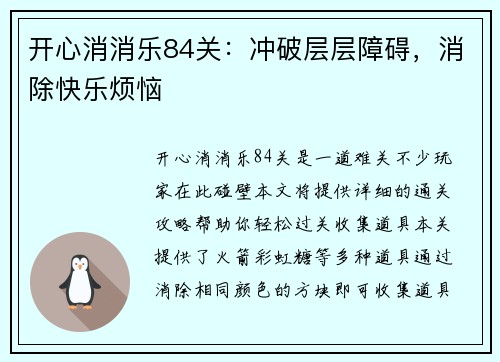 开心消消乐84关：冲破层层障碍，消除快乐烦恼

开心消消乐84关是一道难关不少玩家在此碰壁本文将提供详细的通关攻略帮助你轻松过关收集道具本关提供了火箭彩虹糖等多种道具通过消除相同颜色的方块即可收集道具